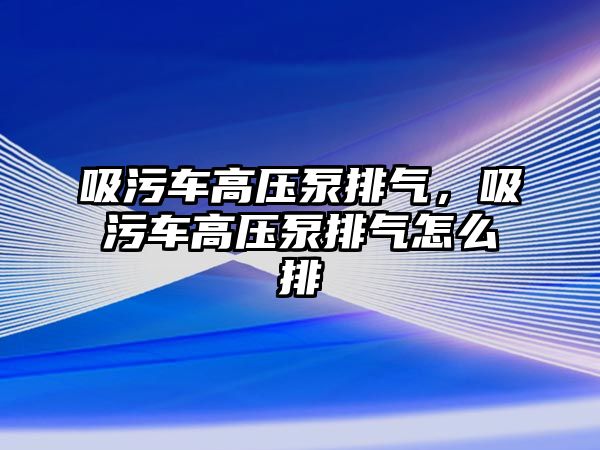 吸污车高压泵排气，吸污车高压泵排气怎么排